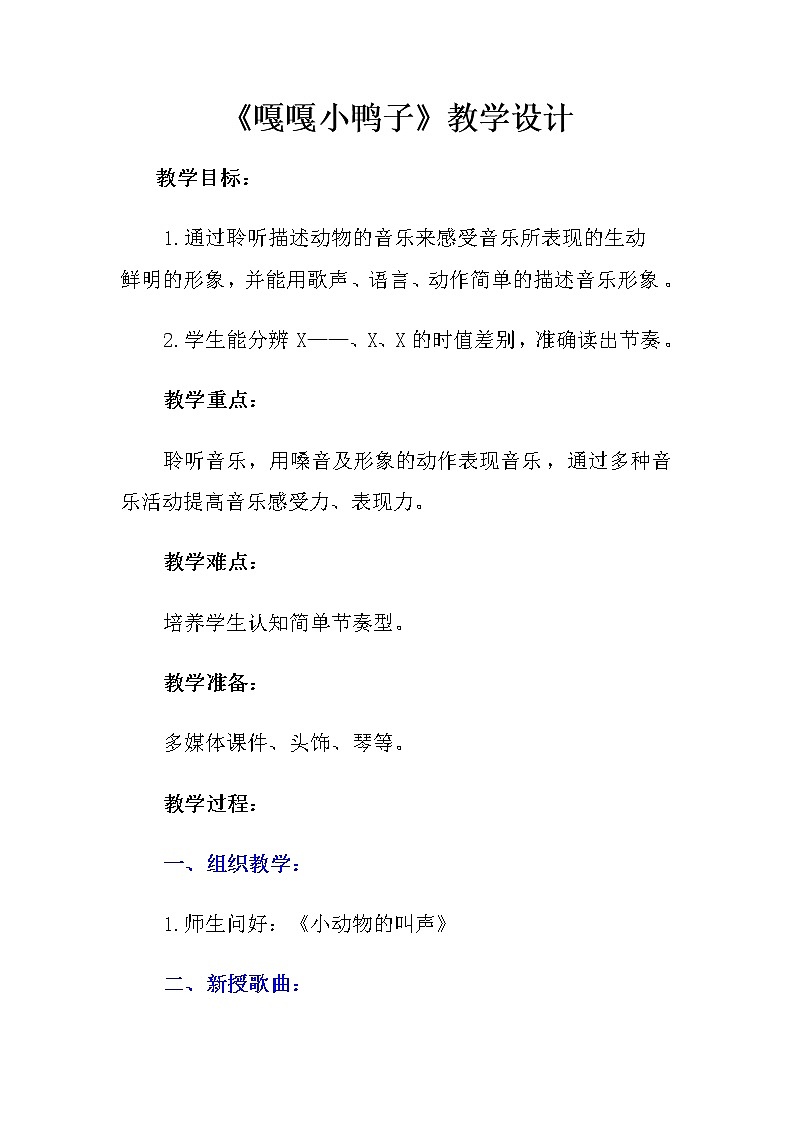 《嘎嘎小鸭子》教学设计

教学目标：

1.通过聆听描述动物的音乐来感受音乐所表现的生动鲜明的形象，并能用歌声、语言、动作简单的描述音乐形象。

2.学生能分辨 X——、X、X 的时值差别，准确读出节奏。

教学重点：

聆听音乐，用嗓音及形象的动作表现音乐，通过多种音乐活动提高音乐感受力、表现力。

教学难点：

培养学生认知简单节奏型。

教学准备：

多媒体课件、头饰、琴等。

教学过程：

一、组织教学：

1.师生问好：《小动物的叫声》

二、新授歌曲：